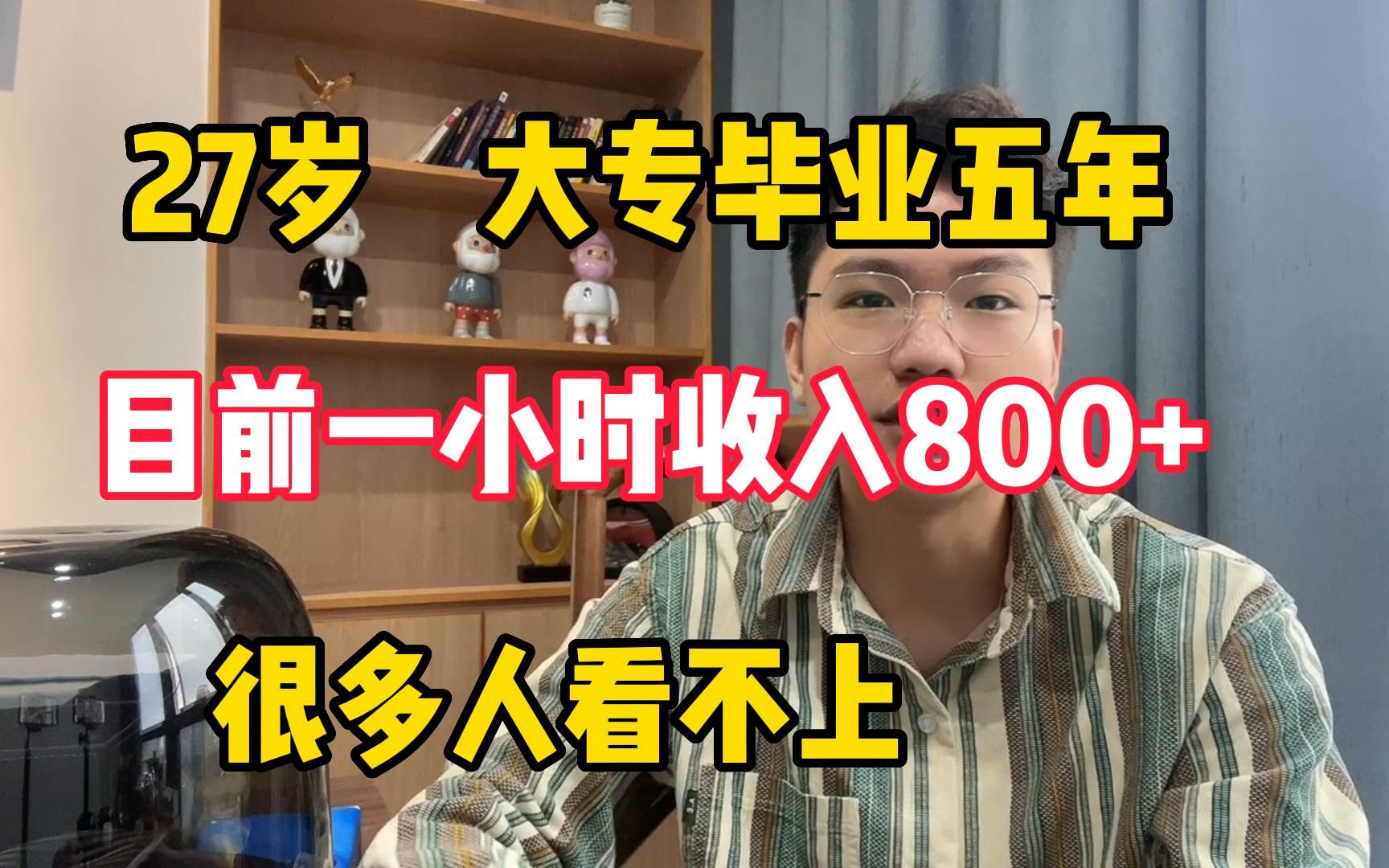 27岁　大专毕业五年

目前一小时收入800+

很多人看不上